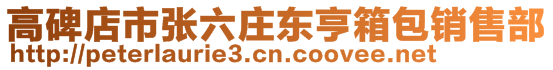 高碑店市张六庄东亨箱包销售部
http://peterlaurie3.cn.coovee.net